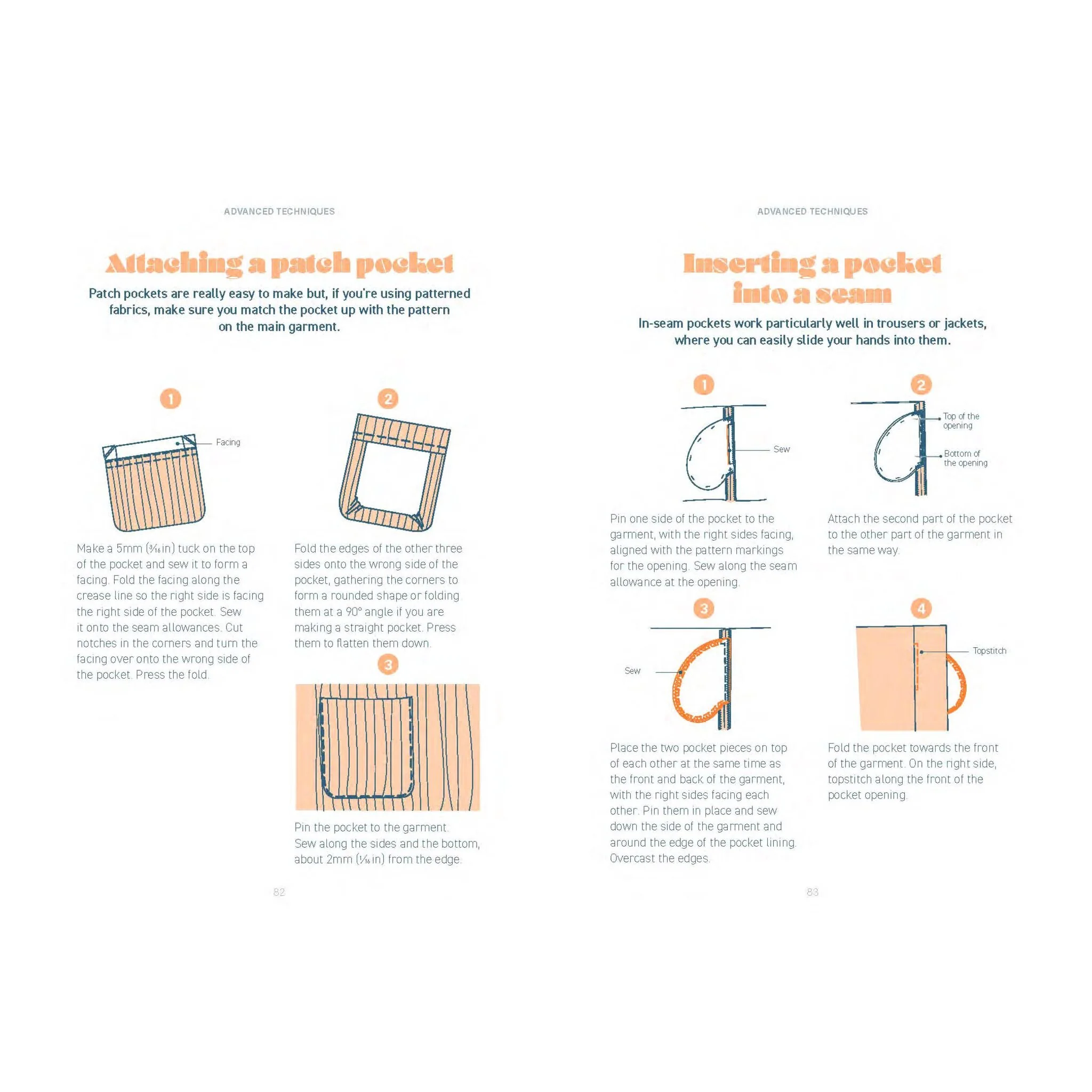 ADVANCED TECHNIQUES

Attaching a patch pocket

Patch pockets are really easy to make but, if you're using patterned fabrics, make sure you match the pocket up with the pattern on the main garment.

1

Facing

Make a 5mm ($\frac{3}{16}$in) tuck on the top of the pocket and sew it to form a facing. Fold the facing along the crease line so the right side is facing the right side of the pocket. Sew it onto the seam allowances. Cut notches in the corners and turn the facing over onto the wrong side of the pocket. Press the fold.

2

Fold the edges of the other three sides onto the wrong side of the pocket, gathering the corners to form a rounded shape or folding them at a 90° angle if you are making a straight pocket. Press them to flatten them down.

3

Pin the pocket to the garment. Sew along the sides and the bottom, about 2mm ($\frac{1}{16}$in) from the edge.

82

ADVANCED TECHNIQUES

Inserting a pocket into a seam

In-seam pockets work particularly well in trousers or jackets, where you can easily slide your hands into them.

1

Sew

Pin one side of the pocket to the garment, with the right sides facing, aligned with the pattern markings for the opening. Sew along the seam allowance at the opening.

2

Top of the opening

Bottom of the opening

Attach the second part of the pocket to the other part of the garment in the same way.

3

Sew

Place the two pocket pieces on top of each other at the same time as the front and back of the garment, with the right sides facing each other. Pin them in place and sew down the side of the garment and around the edge of the pocket lining. Overcast the edges.

4

Topstitch

Fold the pocket towards the front of the garment. On the right side, topstitch along the front of the pocket opening.

83